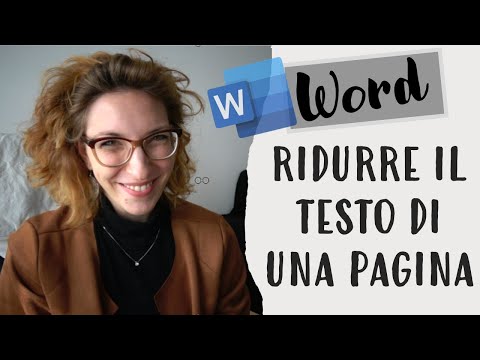 W Word

RIDURRE IL TESTO DI UNA PAGINA